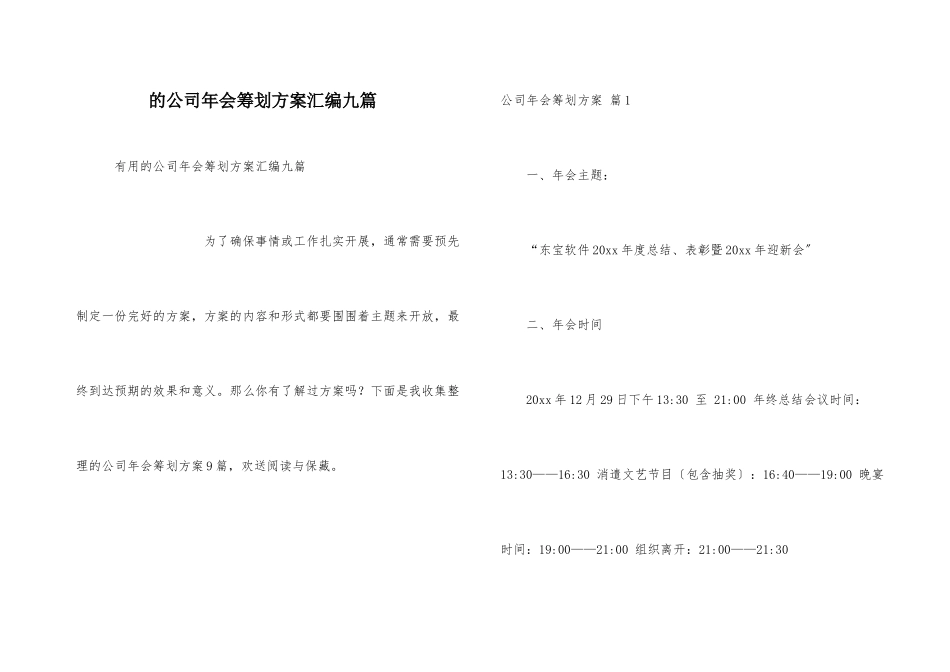 的公司年会筹划方案汇编九篇

有用的公司年会筹划方案汇编九篇

为了确保事情或工作扎实开展，通常需要预先制定一份完好的方案，方案的内容和形式都要围围着主题来开放，最终到达预期的效果和意义。那么你有了解过方案吗？下面是我收集整理的公司年会筹划方案9篇，欢送阅读与保藏。

公司年会筹划方案 篇1

一、年会主题：

“东宝软件20xx年度总结、表彰暨20xx年迎新会”

二、年会时间

20xx年12月29日下午13:30 至 21:00 年终总结会议时间：13:30——16:30 消遣文艺节目〔包含抽奖〕：16:40——19:00 晚宴时间：19:00——21:00 组织离开：21:00——21:30